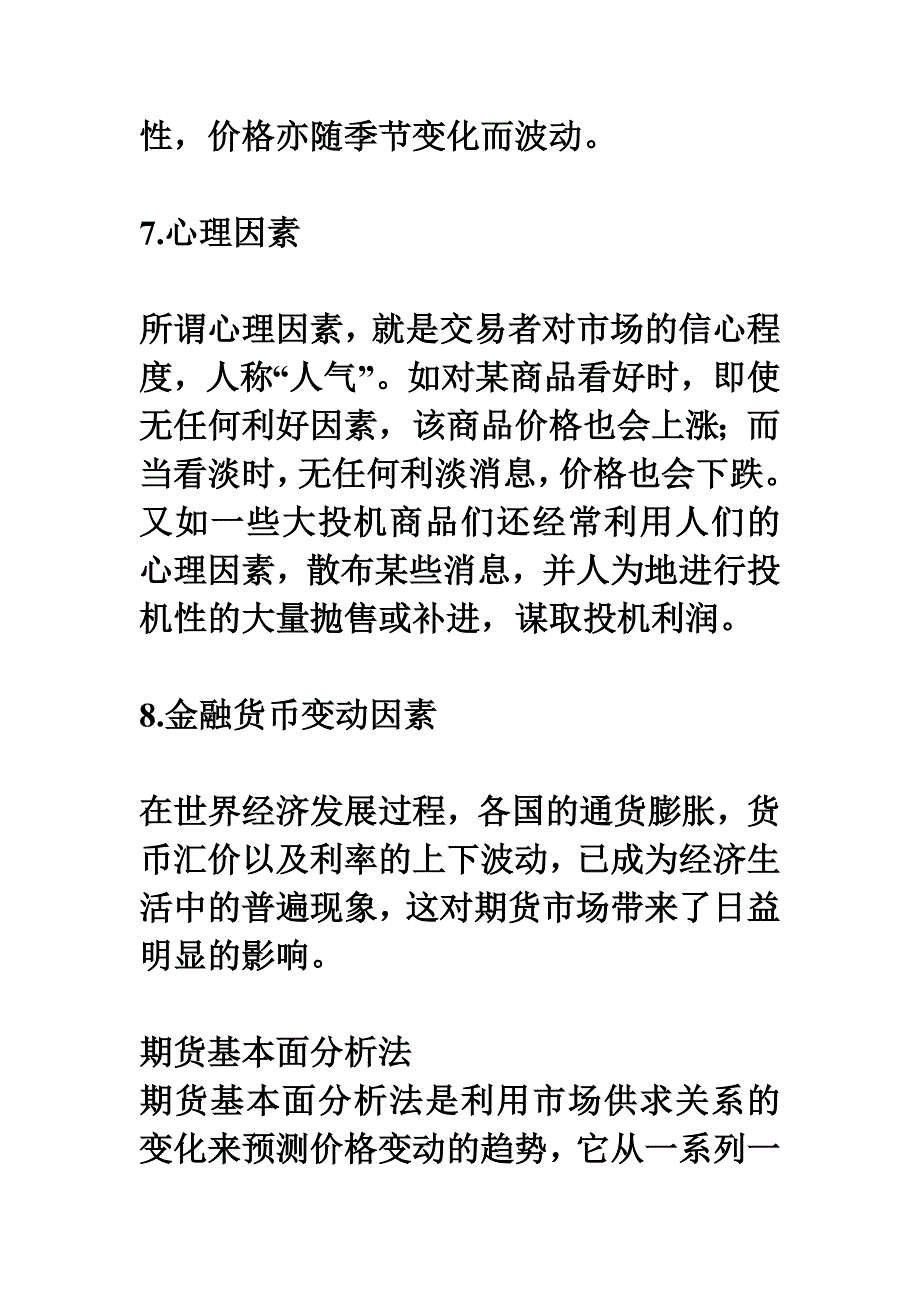 性，价格亦随季节变化而波动。

7.心理因素

所谓心理因素，就是交易者对市场的信心程度，人称“人气”。如对某商品看好时，即使无任何利好因素，该商品价格也会上涨；而当看淡时，无任何利淡消息，价格也会下跌。又如一些大投机商品们还经常利用人们的心理因素，散布某些消息，并人为地进行投机性的大量抛售或补进，谋取投机利润。

8.金融货币变动因素

在世界经济发展过程，各国的通货膨胀，货币汇价以及利率的上下波动，已成为经济生活中的普遍现象，这对期货市场带来了日益明显的影响。

期货基本面分析法
期货基本面分析法是利用市场供求关系的变化来预测价格变动的趋势，它从一系列一